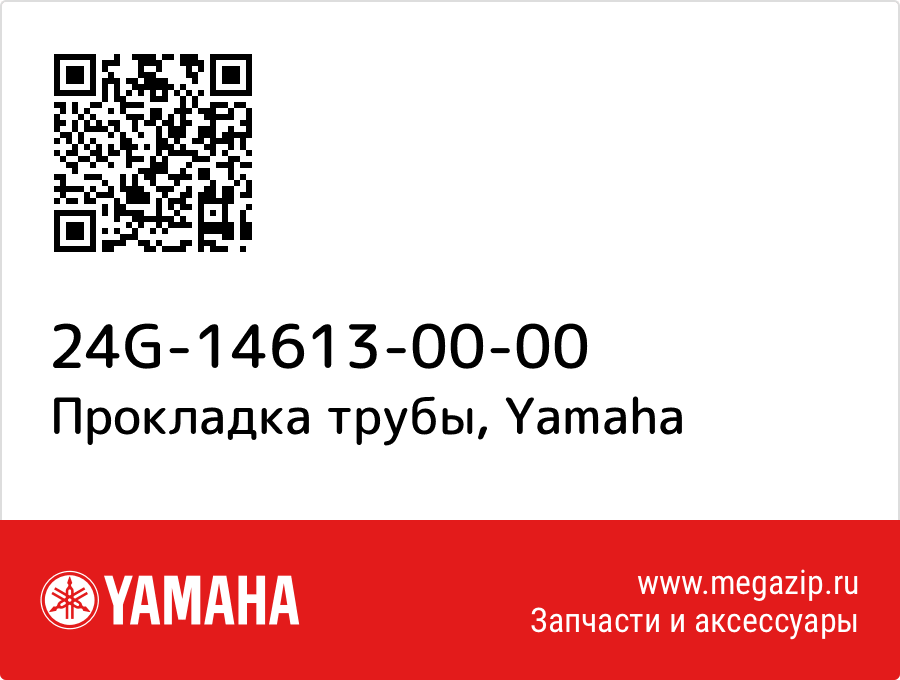 24G-14613-00-00
Прокладка трубы, Yamaha

YAMAHA

www.megazip.ru
Запчасти и аксессуары